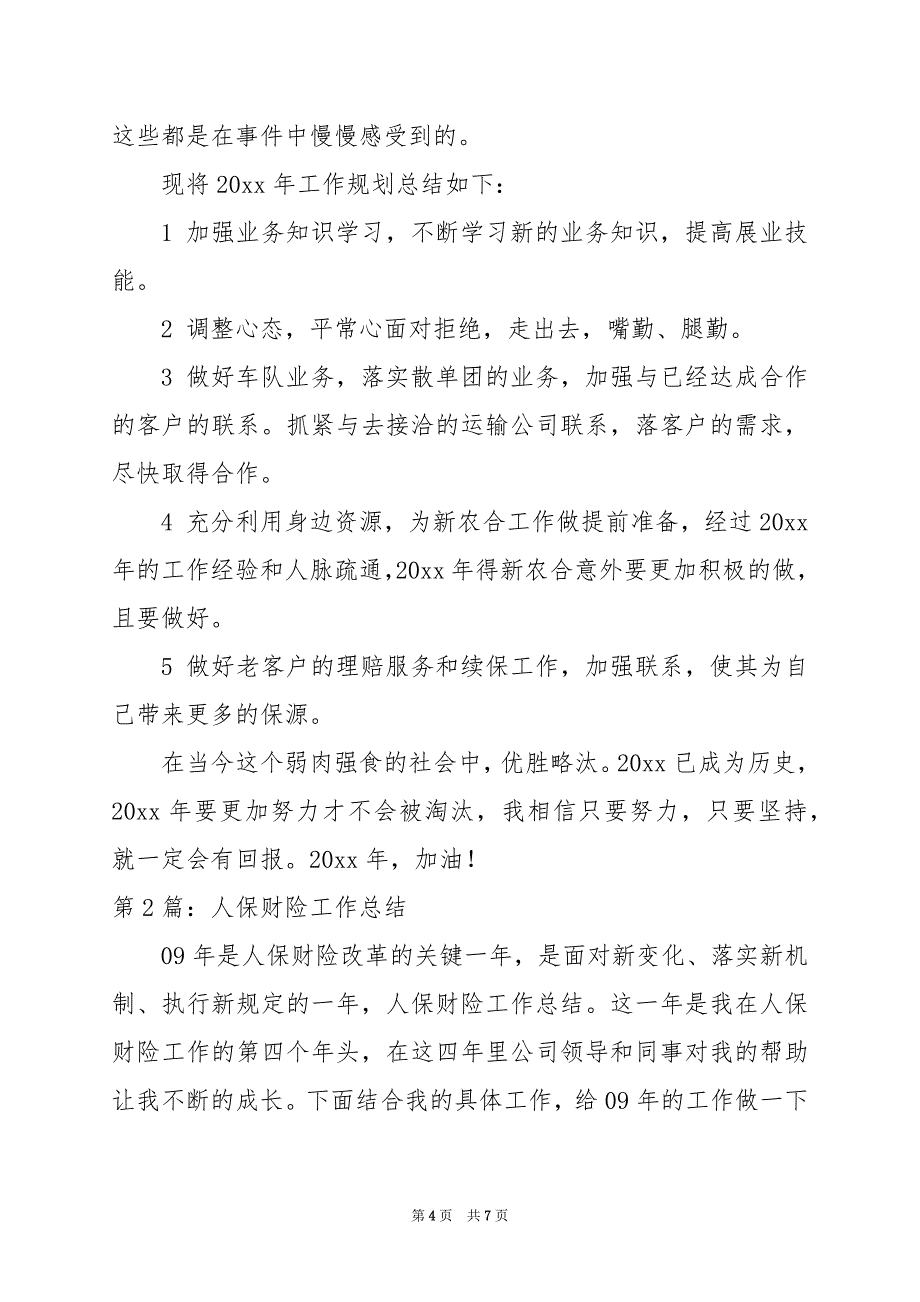 这些都是在事件中慢慢感受到的。

现将 20xx 年工作规划总结如下：

1 加强业务知识学习，不断学习新的业务知识，提高展业技能。

2 调整心态，平常心面对拒绝，走出去，嘴勤、腿勤。

3 做好车队业务，落实散单团的业务，加强与已经达成合作的客户的联系。抓紧与去接洽的运输公司联系，落客户的需求，尽快取得合作。

4 充分利用身边资源，为新农合工作做提前准备，经过 20xx 年的工作经验和人脉疏通，20xx 年得新农合意外要更加积极的做，且要做好。

5 做好老客户的理赔服务和续保工作，加强联系，使其为自己带来更多的保源。

在当今这个弱肉强食的社会中，优胜略汰。20xx 已成为历史，20xx 年要更加努力才不会被淘汰，我相信只要努力，只要坚持，就一定会有回报。20xx 年，加油！

第 2 篇：人保财险工作总结

09 年是人保财险改革的关键一年，是面对新变化、落实新机制、执行新规定的一年，人保财险工作总结。这一年是我在人保财险工作的第四个年头，在这四年里公司领导和同事对我的帮助让我不断的成长。下面结合我的具体工作，给 09 年的工作做一下

第 4 页 共 7 页